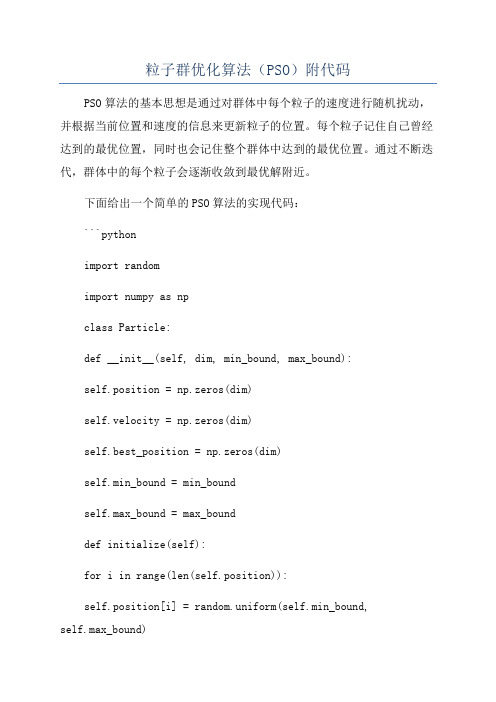 粒子群优化算法（PSO）附代码

PSO算法的基本思想是通过对群体中每个粒子的速度进行随机扰动，并根据当前位置和速度的信息来更新粒子的位置。每个粒子记住自己曾经达到的最优位置，同时也会记住整个群体中达到的最优位置。通过不断迭代，群体中的每个粒子会逐渐收敛到最优解附近。

下面给出一个简单的PSO算法的实现代码：

```python

import random

import numpy as np

class Particle:

def __init__(self, dim, min_bound, max_bound):

self.position = np.zeros(dim)

self.velocity = np.zeros(dim)

self.best_position = np.zeros(dim)

self.min_bound = min_bound

self.max_bound = max_bound

def initialize(self):

for i in range(len(self.position)):

self.position[i] = random.uniform(self.min_bound, self.max_bound)